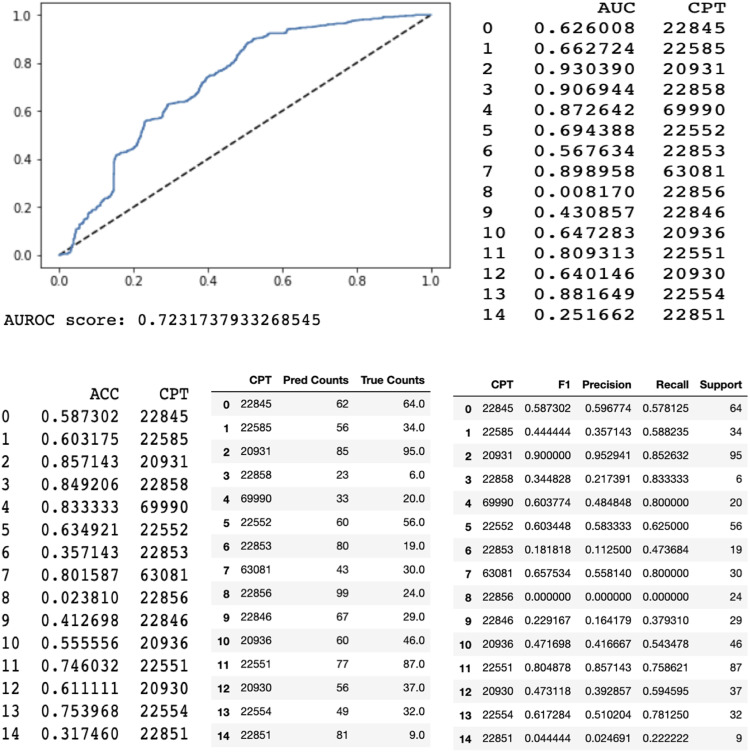 1.0
0.8
0.6
0.4
0.2
0.0
0.0 0.2 0.4 0.6 0.8 1.0

AUROC score: 0.7231737933268545

| | AUC | CPT |
|---|---|---|
| 0 | 0.626008 | 22845 |
| 1 | 0.662724 | 22585 |
| 2 | 0.930390 | 20931 |
| 3 | 0.906944 | 22858 |
| 4 | 0.872642 | 69990 |
| 5 | 0.694388 | 22552 |
| 6 | 0.567634 | 22853 |
| 7 | 0.898958 | 63081 |
| 8 | 0.008170 | 22856 |
| 9 | 0.430857 | 22846 |
| 10 | 0.647283 | 20936 |
| 11 | 0.809313 | 22551 |
| 12 | 0.640146 | 20930 |
| 13 | 0.881649 | 22554 |
| 14 | 0.251662 | 22851 |

| | ACC | CPT |
|---|---|---|
| 0 | 0.587302 | 22845 |
| 1 | 0.603175 | 22585 |
| 2 | 0.857143 | 20931 |
| 3 | 0.849206 | 22858 |
| 4 | 0.833333 | 69990 |
| 5 | 0.634921 | 22552 |
| 6 | 0.357143 | 22853 |
| 7 | 0.801587 | 63081 |
| 8 | 0.023810 | 22856 |
| 9 | 0.412698 | 22846 |
| 10 | 0.555556 | 20936 |
| 11 | 0.746032 | 22551 |
| 12 | 0.611111 | 20930 |
| 13 | 0.753968 | 22554 |
| 14 | 0.317460 | 22851 |

| | CPT | Pred Counts | True Counts |
|---|---|---|---|
| 0 | 22845 | 62 | 64.0 |
| 1 | 22585 | 56 | 34.0 |
| 2 | 20931 | 85 | 95.0 |
| 3 | 22858 | 23 | 6.0 |
| 4 | 69990 | 33 | 20.0 |
| 5 | 22552 | 60 | 56.0 |
| 6 | 22853 | 80 | 19.0 |
| 7 | 63081 | 43 | 30.0 |
| 8 | 22856 | 99 | 24.0 |
| 9 | 22846 | 67 | 29.0 |
| 10 | 20936 | 60 | 46.0 |
| 11 | 22551 | 77 | 87.0 |
| 12 | 20930 | 56 | 37.0 |
| 13 | 22554 | 49 | 32.0 |
| 14 | 22851 | 81 | 9.0 |

| | CPT | F1 | Precision | Recall | Support |
|---|---|---|---|---|---|
| 0 | 22845 | 0.587302 | 0.596774 | 0.578125 | 64 |
| 1 | 22585 | 0.444444 | 0.357143 | 0.588235 | 34 |
| 2 | 20931 | 0.900000 | 0.952941 | 0.852632 | 95 |
| 3 | 22858 | 0.344828 | 0.217391 | 0.833333 | 6 |
| 4 | 69990 | 0.603774 | 0.484848 | 0.800000 | 20 |
| 5 | 22552 | 0.603448 | 0.583333 | 0.625000 | 56 |
| 6 | 22853 | 0.181818 | 0.112500 | 0.473684 | 19 |
| 7 | 63081 | 0.657534 | 0.558140 | 0.800000 | 30 |
| 8 | 22856 | 0.000000 | 0.000000 | 0.000000 | 24 |
| 9 | 22846 | 0.229167 | 0.164179 | 0.379310 | 29 |
| 10 | 20936 | 0.471698 | 0.416667 | 0.543478 | 46 |
| 11 | 22551 | 0.804878 | 0.857143 | 0.758621 | 87 |
| 12 | 20930 | 0.473118 | 0.392857 | 0.594595 | 37 |
| 13 | 22554 | 0.617284 | 0.510204 | 0.781250 | 32 |
| 14 | 22851 | 0.044444 | 0.024691 | 0.222222 | 9 |